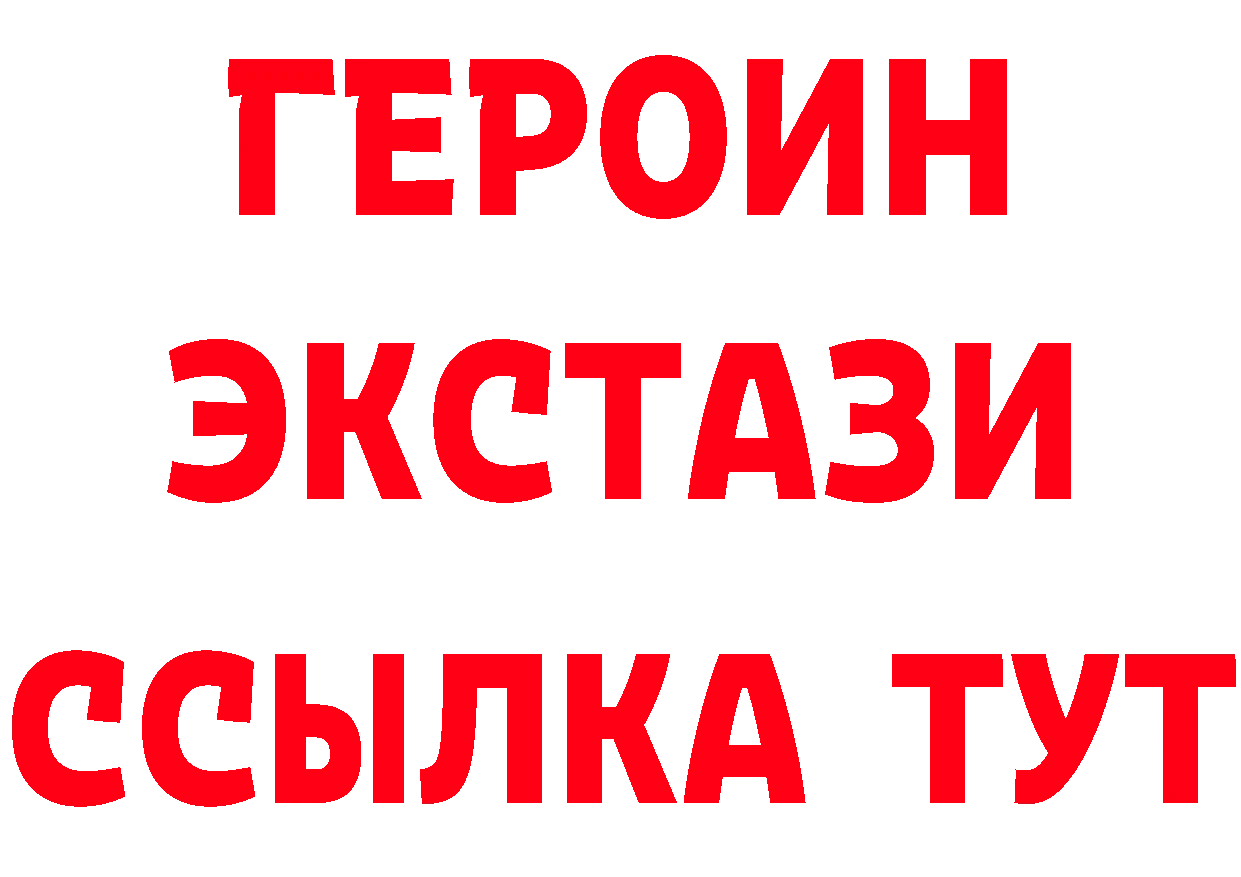 ГЕРОИН
ЭКСТАЗИ
ССЫЛКА ТУТ